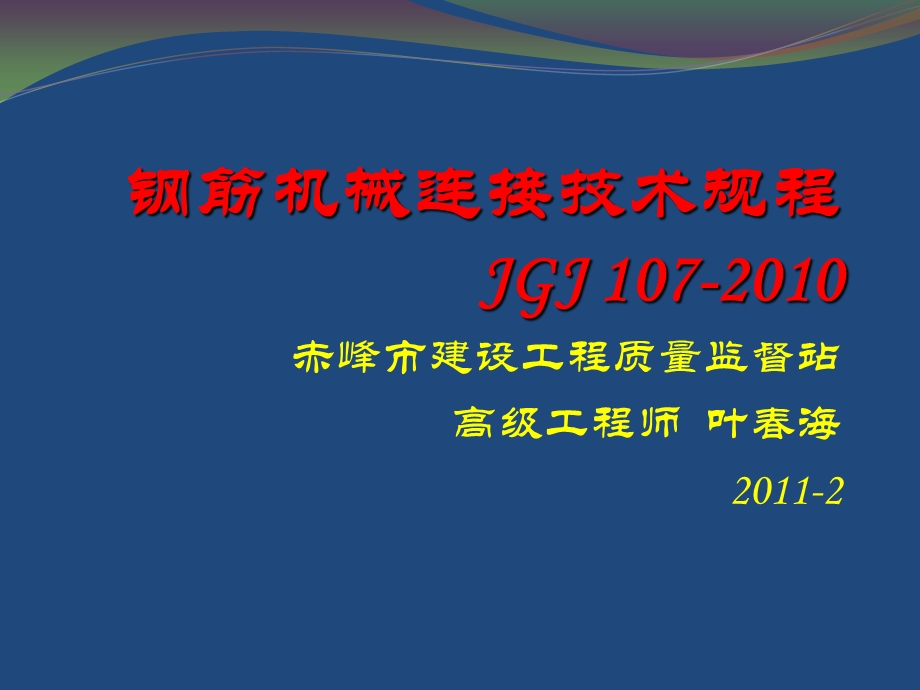 钢筋机械连接技术规程

JGJ 107-2010

赤峰市建设工程质量监督站

高级工程师 叶春海

2011-2